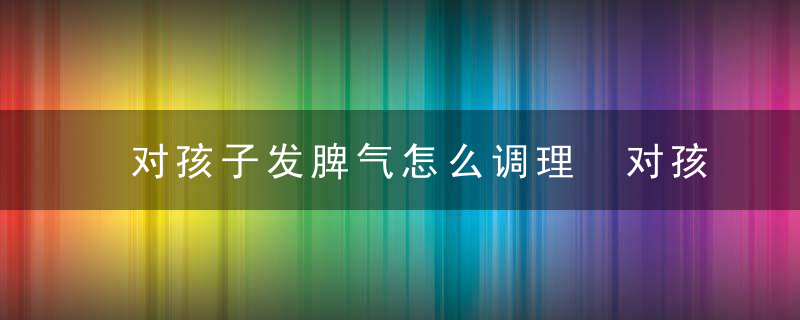 对孩子发脾气怎么调理　对孩